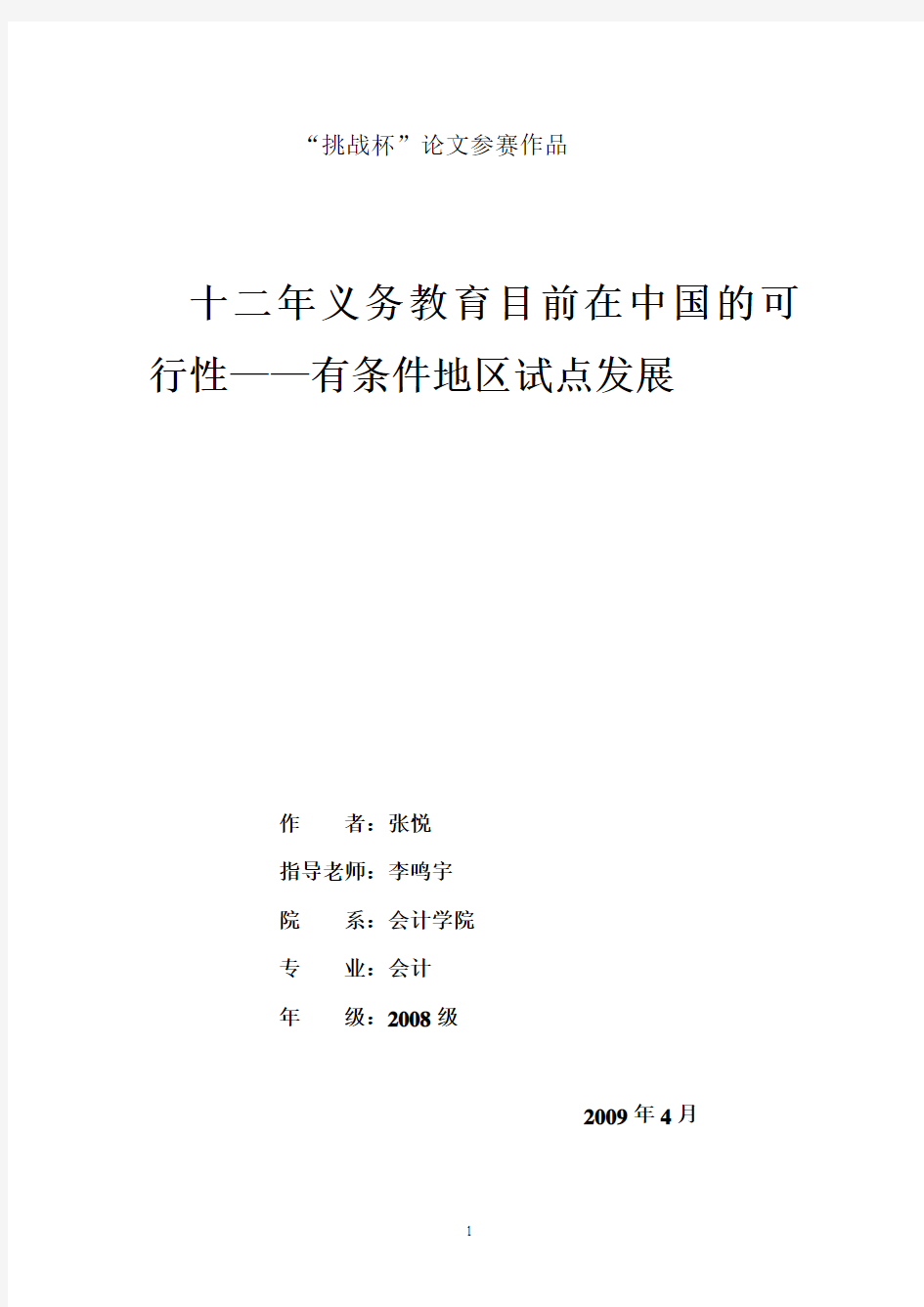 “挑战杯”论文参赛作品

十二年义务教育目前在中国的可行性——有条件地区试点发展

作　　者：张悦

指导老师：李鸣宇

院　　系：会计学院

专　　业：会计

年　　级：2008 级

2009 年 4 月

1